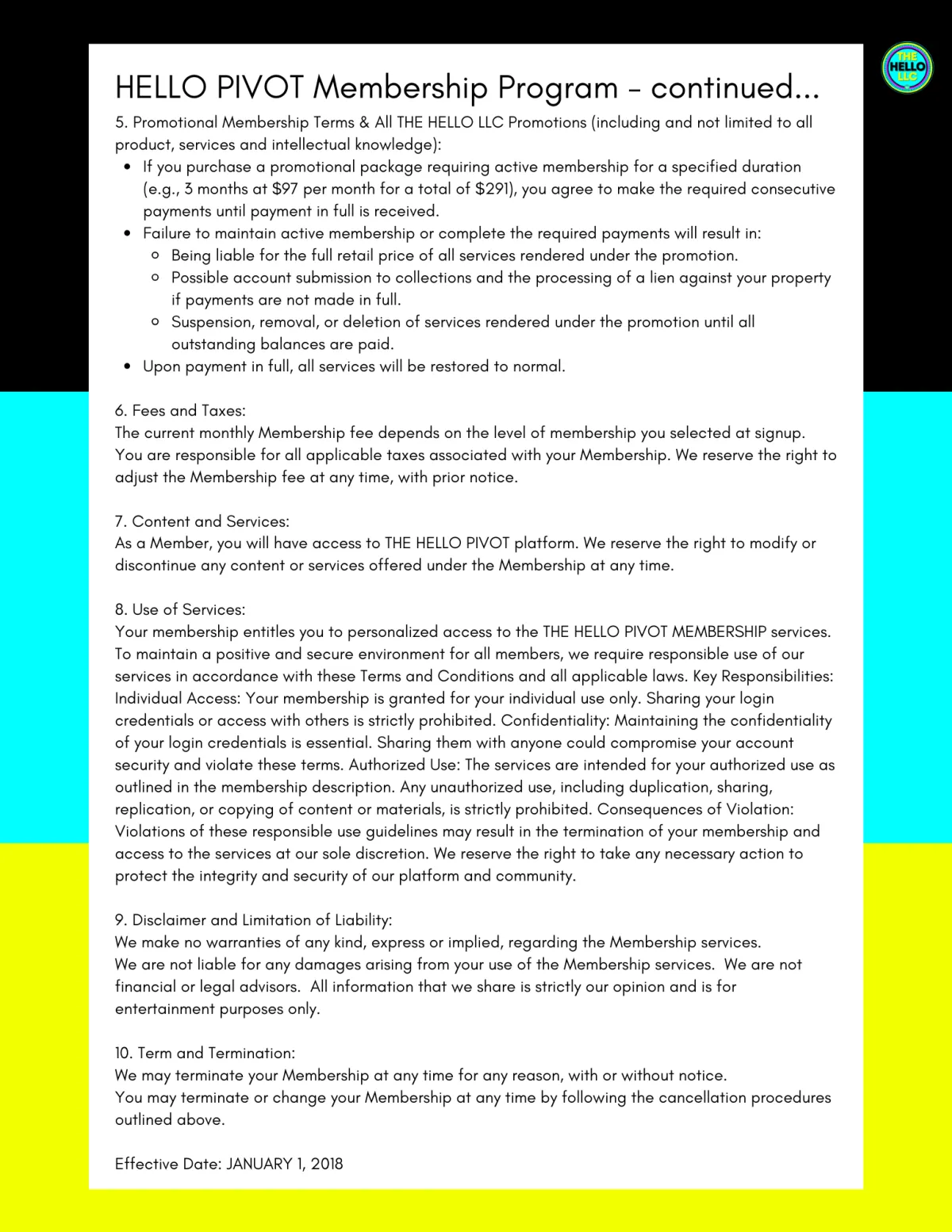 THE HELLO LLC

HELLO PIVOT Membership Program – continued...

5. Promotional Membership Terms & All THE HELLO LLC Promotions (including and not limited to all product, services and intellectual knowledge):

- If you purchase a promotional package requiring active membership for a specified duration (e.g., 3 months at \$97 per month for a total of \$291), you agree to make the required consecutive payments until payment in full is received.
- Failure to maintain active membership or complete the required payments will result in:
  - Being liable for the full retail price of all services rendered under the promotion.
  - Possible account submission to collections and the processing of a lien against your property if payments are not made in full.
  - Suspension, removal, or deletion of services rendered under the promotion until all outstanding balances are paid.
- Upon payment in full, all services will be restored to normal.

6. Fees and Taxes:
The current monthly Membership fee depends on the level of membership you selected at signup. You are responsible for all applicable taxes associated with your Membership. We reserve the right to adjust the Membership fee at any time, with prior notice.

7. Content and Services:
As a Member, you will have access to THE HELLO PIVOT platform. We reserve the right to modify or discontinue any content or services offered under the Membership at any time.

8. Use of Services:
Your membership entitles you to personalized access to the THE HELLO PIVOT MEMBERSHIP services. To maintain a positive and secure environment for all members, we require responsible use of our services in accordance with these Terms and Conditions and all applicable laws. Key Responsibilities: Individual Access: Your membership is granted for your individual use only. Sharing your login credentials or access with others is strictly prohibited. Confidentiality: Maintaining the confidentiality of your login credentials is essential. Sharing them with anyone could compromise your account security and violate these terms. Authorized Use: The services are intended for your authorized use as outlined in the membership description. Any unauthorized use, including duplication, sharing, replication, or copying of content or materials, is strictly prohibited. Consequences of Violation: Violations of these responsible use guidelines may result in the termination of your membership and access to the services at our sole discretion. We reserve the right to take any necessary action to protect the integrity and security of our platform and community.

9. Disclaimer and Limitation of Liability:
We make no warranties of any kind, express or implied, regarding the Membership services.
We are not liable for any damages arising from your use of the Membership services. We are not financial or legal advisors. All information that we share is strictly our opinion and is for entertainment purposes only.

10. Term and Termination:
We may terminate your Membership at any time for any reason, with or without notice.
You may terminate or change your Membership at any time by following the cancellation procedures outlined above.

Effective Date: JANUARY 1, 2018